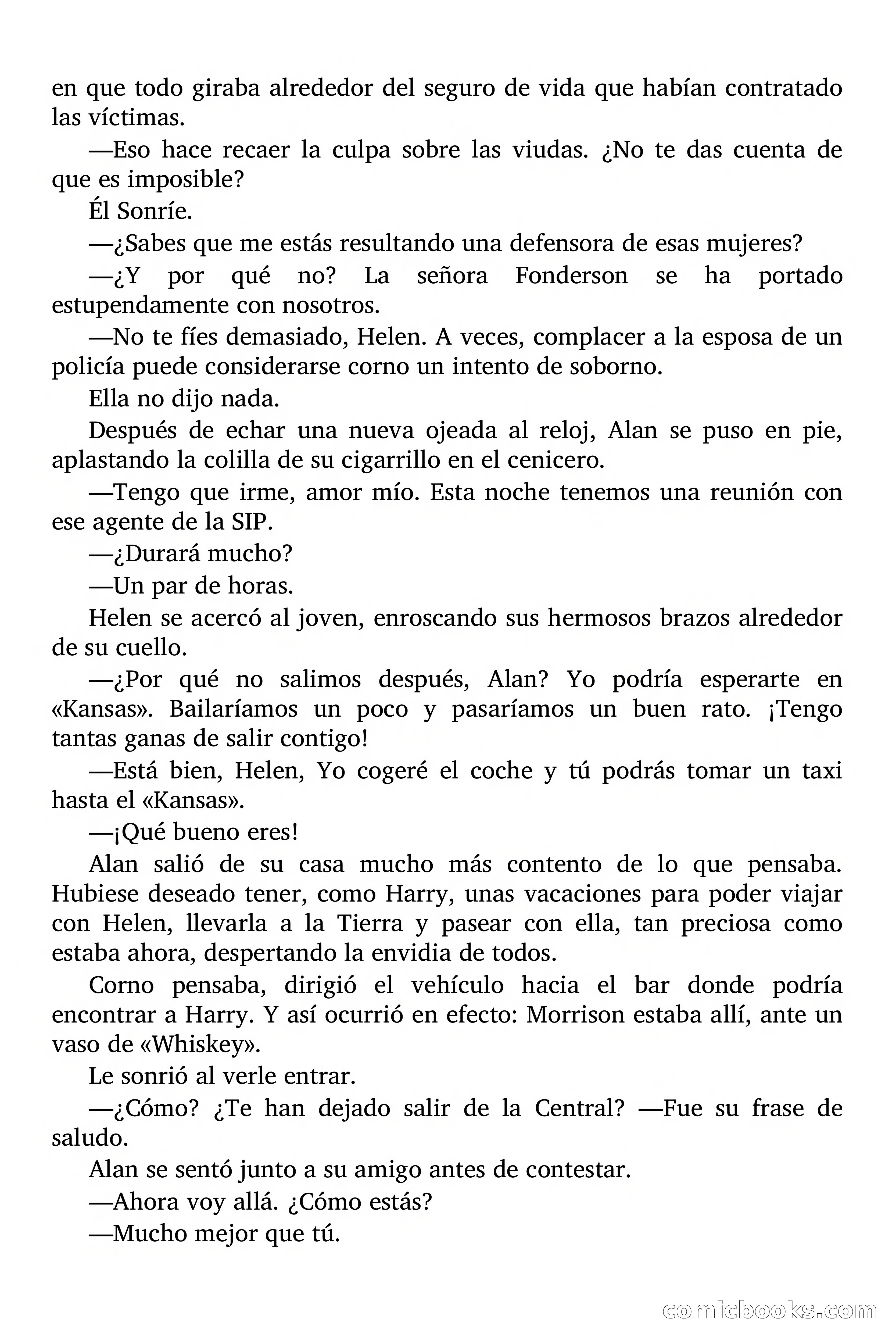 en que todo giraba alrededor del seguro de vida que habían contratado las víctimas.

—Eso hace recaer la culpa sobre las viudas. ¿No te das cuenta de que es imposible?

Él Sonríe.

—¿Sabes que me estás resultando una defensora de esas mujeres?

—¿Y por qué no? La señora Fonderson se ha portado estupendamente con nosotros.

—No te fíes demasiado, Helen. A veces, complacer a la esposa de un policía puede considerarse corno un intento de soborno.

Ella no dijo nada.

Después de echar una nueva ojeada al reloj, Alan se puso en pie, aplastando la colilla de su cigarrillo en el cenicero.

—Tengo que irme, amor mío. Esta noche tenemos una reunión con ese agente de la SIP.

—¿Durará mucho?

—Un par de horas.

Helen se acercó al joven, enroscando sus hermosos brazos alrededor de su cuello.

—¿Por qué no salimos después, Alan? Yo podría esperarte en «Kansas». Bailaríamos un poco y pasaríamos un buen rato. ¡Tengo tantas ganas de salir contigo!

—Está bien, Helen, Yo cogeré el coche y tú podrás tomar un taxi hasta el «Kansas».

—¡Qué bueno eres!

Alan salió de su casa mucho más contento de lo que pensaba. Hubiese deseado tener, como Harry, unas vacaciones para poder viajar con Helen, llevarla a la Tierra y pasear con ella, tan preciosa como estaba ahora, despertando la envidia de todos.

Corno pensaba, dirigió el vehículo hacia el bar donde podría encontrar a Harry. Y así ocurrió en efecto: Morrison estaba allí, ante un vaso de «Whiskey».

Le sonrió al verle entrar.

—¿Cómo? ¿Te han dejado salir de la Central? —Fue su frase de saludo.

Alan se sentó junto a su amigo antes de contestar.

—Ahora voy allá. ¿Cómo estás?

—Mucho mejor que tú.

comicbooks.com